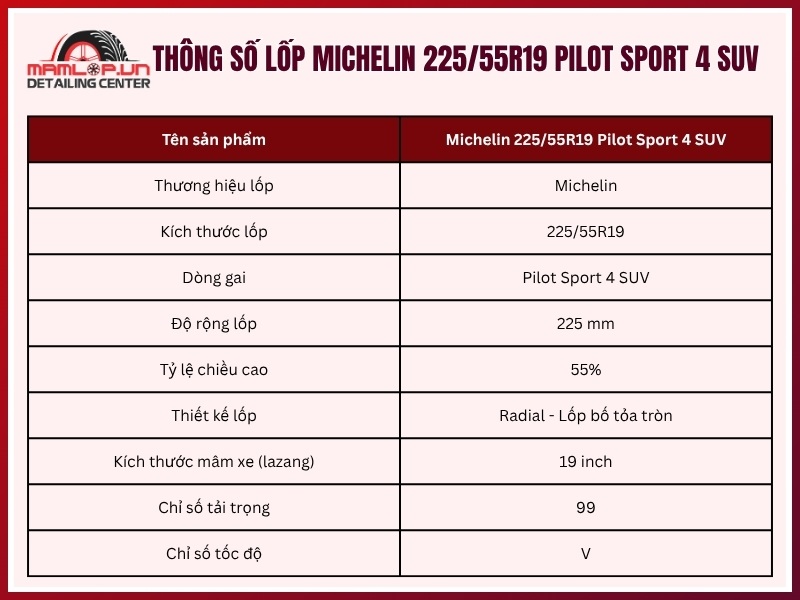 MAMLOP.VN
DETAILING CENTER

THÔNG SỐ LỐP MICHELIN 225/55R19 PILOT SPORT 4 SUV

| Tên sản phẩm | Michelin 225/55R19 Pilot Sport 4 SUV |
|---|---|
| Thương hiệu lốp | Michelin |
| Kích thước lốp | 225/55R19 |
| Dòng gai | Pilot Sport 4 SUV |
| Độ rộng lốp | 225 mm |
| Tỷ lệ chiều cao | 55% |
| Thiết kế lốp | Radial - Lốp bố tỏa tròn |
| Kích thước mâm xe (lazang) | 19 inch |
| Chỉ số tải trọng | 99 |
| Chỉ số tốc độ | V |